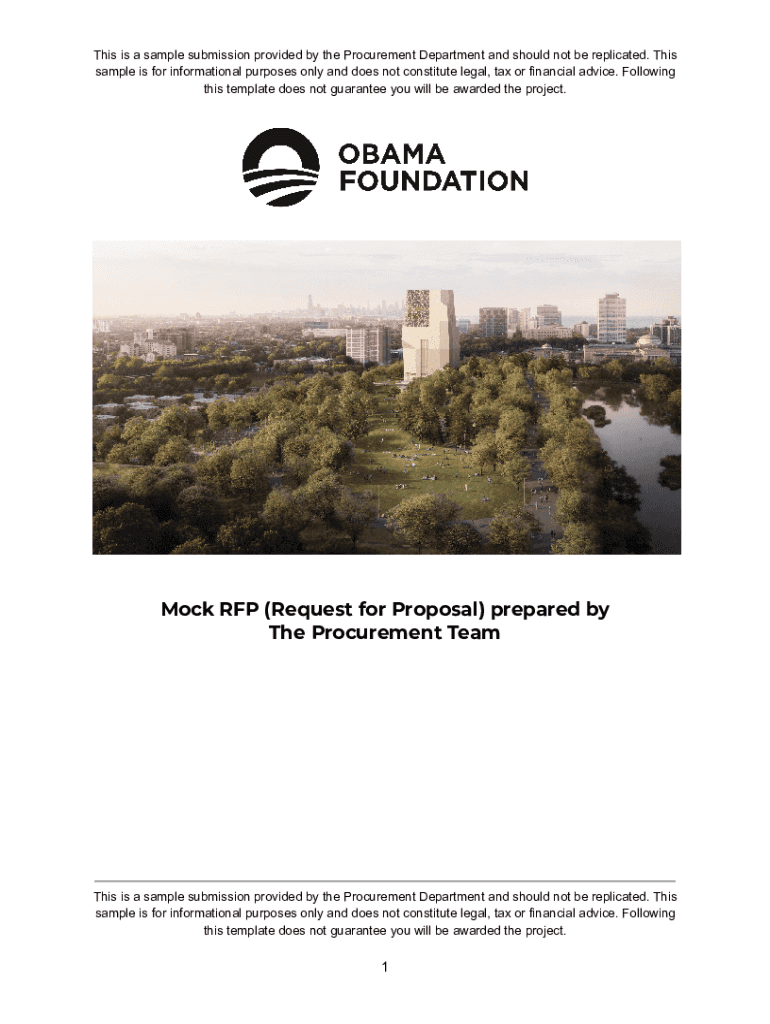 This is a sample submission provided by the Procurement Department and should not be replicated. This sample is for informational purposes only and does not constitute legal, tax or financial advice. Following this template does not guarantee you will be awarded the project.

OBAMA FOUNDATION

Mock RFP (Request for Proposal) prepared by The Procurement Team

This is a sample submission provided by the Procurement Department and should not be replicated. This sample is for informational purposes only and does not constitute legal, tax or financial advice. Following this template does not guarantee you will be awarded the project.

1